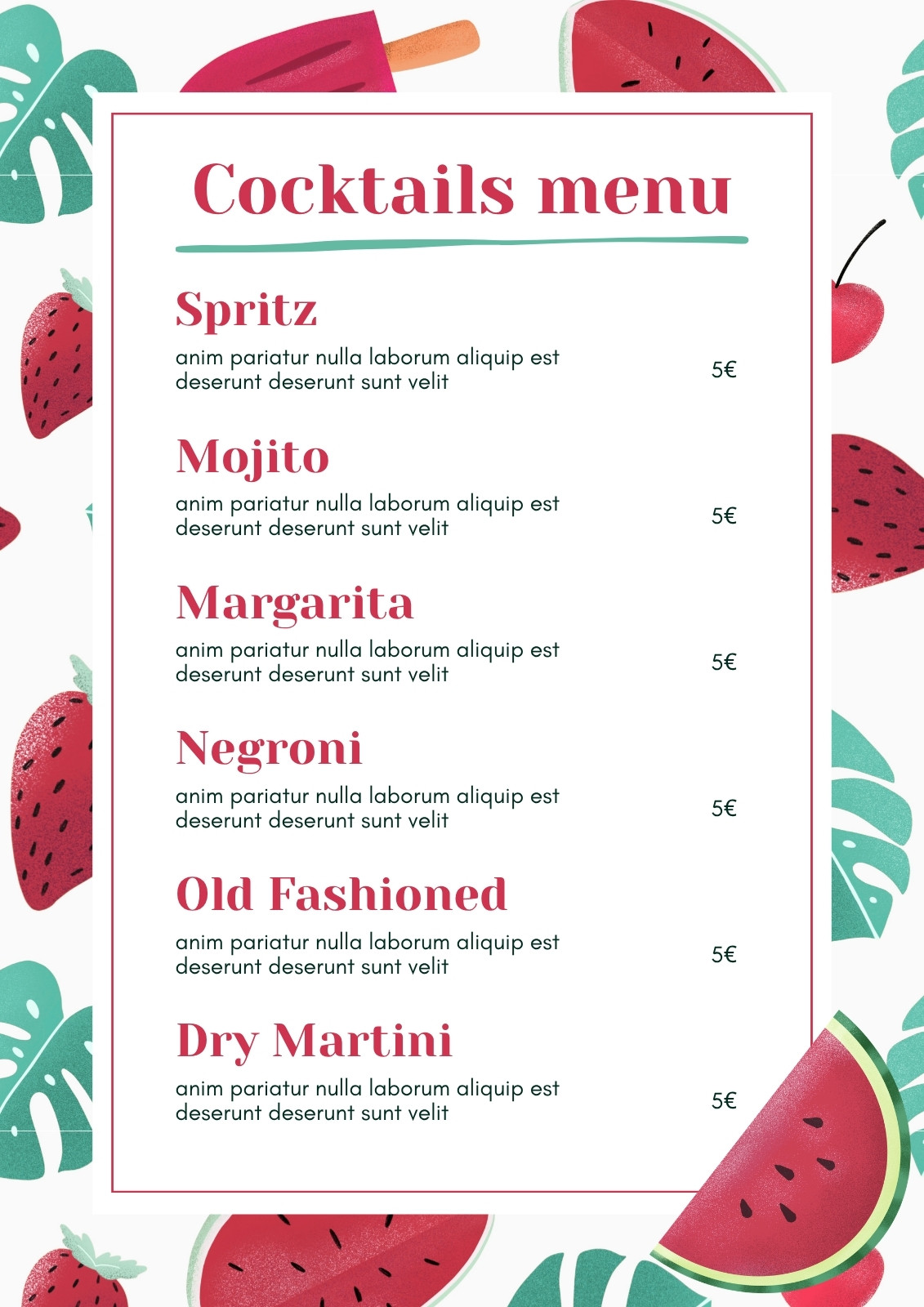 Cocktails menu

Spritz
anim pariatur nulla laborum aliquip est deserunt deserunt sunt velit
5€

Mojito
anim pariatur nulla laborum aliquip est deserunt deserunt sunt velit
5€

Margarita
anim pariatur nulla laborum aliquip est deserunt deserunt sunt velit
5€

Negroni
anim pariatur nulla laborum aliquip est deserunt deserunt sunt velit
5€

Old Fashioned
anim pariatur nulla laborum aliquip est deserunt deserunt sunt velit
5€

Dry Martini
anim pariatur nulla laborum aliquip est deserunt deserunt sunt velit
5€